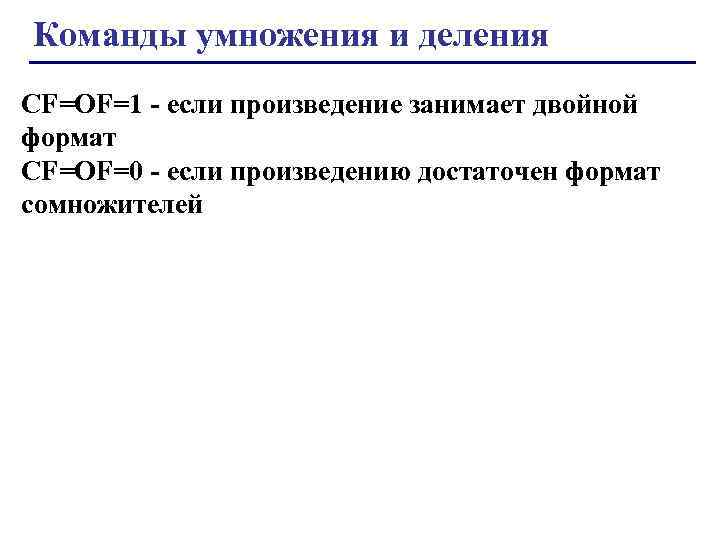 Команды умножения и деления

CF=OF=1 - если произведение занимает двойной формат

CF=OF=0 - если произведению достаточен формат сомножителей